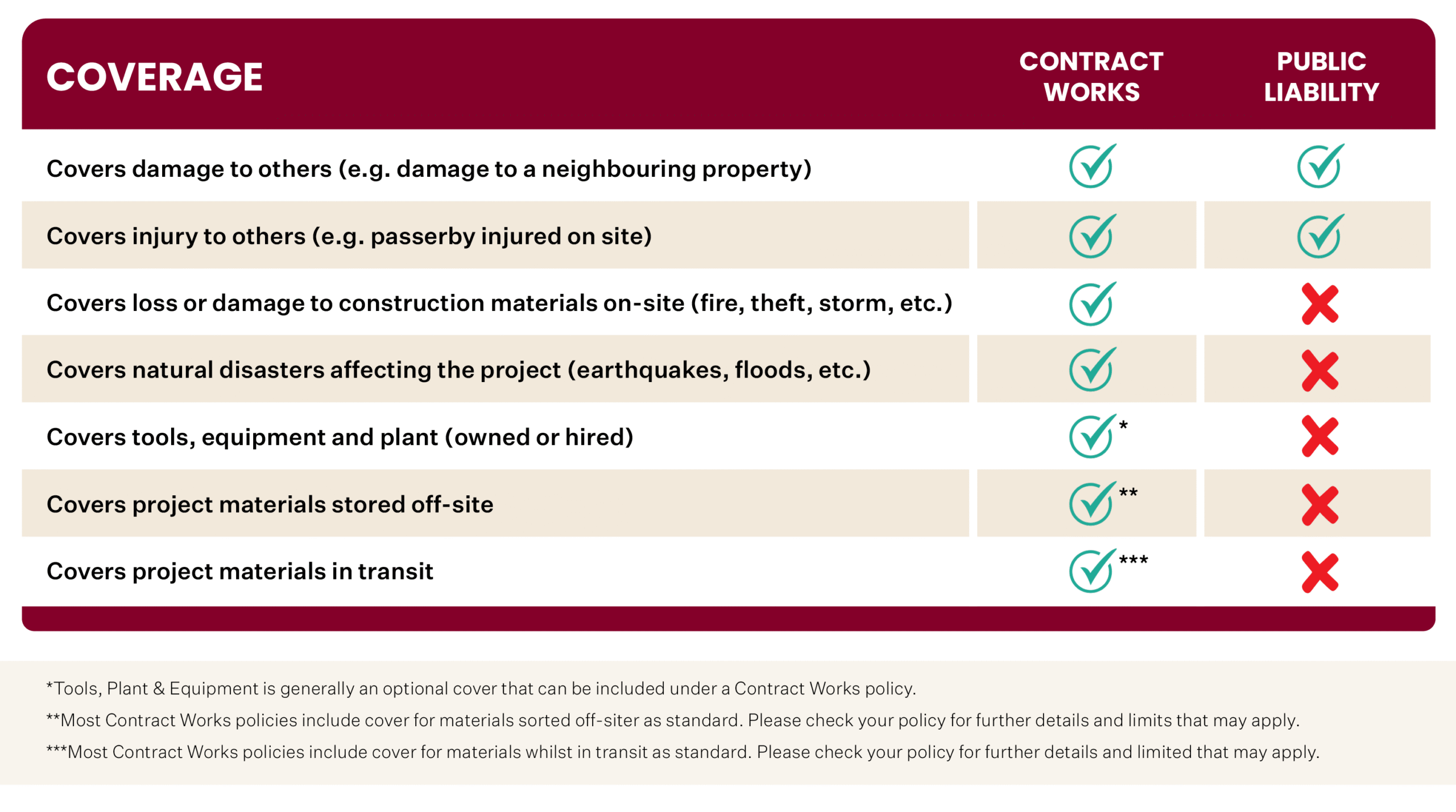 | COVERAGE | CONTRACT WORKS | PUBLIC LIABILITY |
|---|---|---|
| Covers damage to others (e.g. damage to a neighbouring property) | ✓ | ✓ |
| Covers injury to others (e.g. passerby injured on site) | ✓ | ✓ |
| Covers loss or damage to construction materials on-site (fire, theft, storm, etc.) | ✓ | ✗ |
| Covers natural disasters affecting the project (earthquakes, floods, etc.) | ✓ | ✗ |
| Covers tools, equipment and plant (owned or hired) | ✓* | ✗ |
| Covers project materials stored off-site | ✓** | ✗ |
| Covers project materials in transit | ✓*** | ✗ |

*Tools, Plant & Equipment is generally an optional cover that can be included under a Contract Works policy.

**Most Contract Works policies include cover for materials sorted off-siter as standard. Please check your policy for further details and limits that may apply.

***Most Contract Works policies include cover for materials whilst in transit as standard. Please check your policy for further details and limited that may apply.